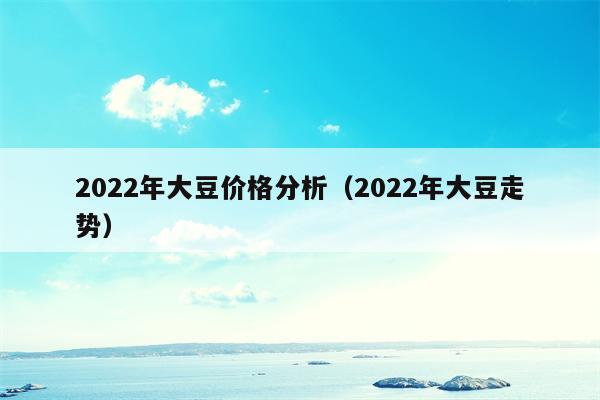 2022年大豆价格分析（2022年大豆走势）